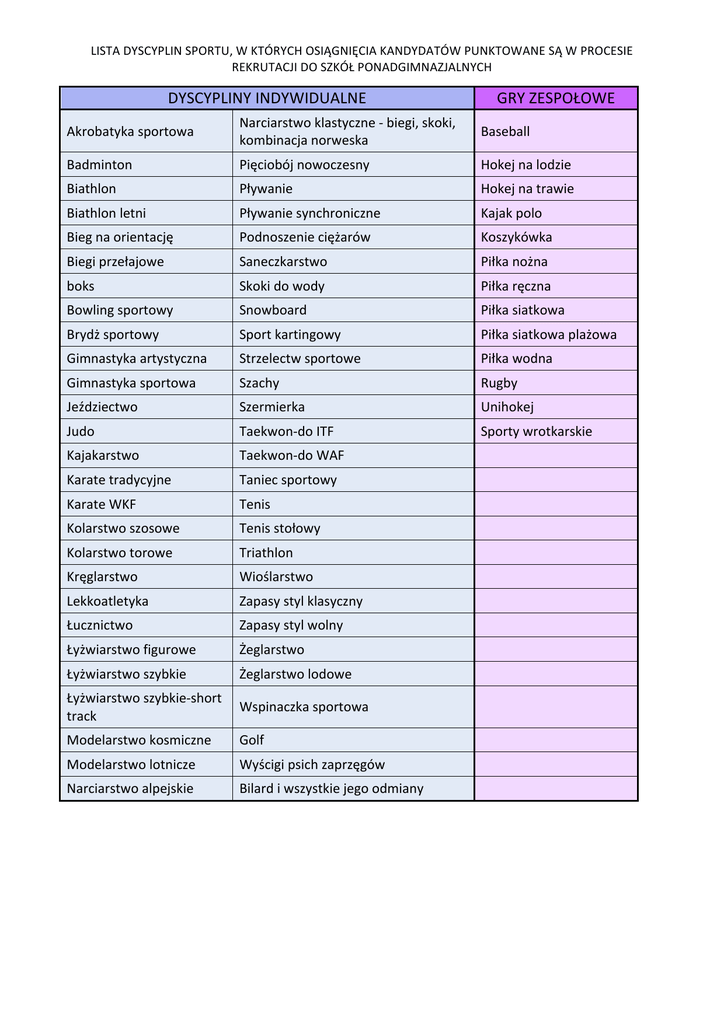 LISTA DYSCYPLIN SPORTU, W KTÓRYCH OSIĄGNIĘCIA KANDYDATÓW PUNKTOWANE SĄ W PROCESIE REKRUTACJI DO SZKÓŁ PONADGIMNAZJALNYCH

| DYSCYPLINY INDYWIDUALNE | | GRY ZESPOŁOWE |
|---|---|---|
| Akrobatyka sportowa | Narciarstwo klastyczne - biegi, skoki, kombinacja norweska | Baseball |
| Badminton | Pięciobój nowoczesny | Hokej na lodzie |
| Biathlon | Pływanie | Hokej na trawie |
| Biathlon letni | Pływanie synchroniczne | Kajak polo |
| Bieg na orientację | Podnoszenie ciężarów | Koszykówka |
| Biegi przełajowe | Saneczkarstwo | Piłka nożna |
| boks | Skoki do wody | Piłka ręczna |
| Bowling sportowy | Snowboard | Piłka siatkowa |
| Brydż sportowy | Sport kartingowy | Piłka siatkowa plażowa |
| Gimnastyka artystyczna | Strzelectw sportowe | Piłka wodna |
| Gimnastyka sportowa | Szachy | Rugby |
| Jeździectwo | Szermierka | Unihokej |
| Judo | Taekwon-do ITF | Sporty wrotkarskie |
| Kajakarstwo | Taekwon-do WAF | |
| Karate tradycyjne | Taniec sportowy | |
| Karate WKF | Tenis | |
| Kolarstwo szosowe | Tenis stołowy | |
| Kolarstwo torowe | Triathlon | |
| Kręglarstwo | Wioślarstwo | |
| Lekkoatletyka | Zapasy styl klasyczny | |
| Łucznictwo | Zapasy styl wolny | |
| Łyżwiarstwo figurowe | Żeglarstwo | |
| Łyżwiarstwo szybkie | Żeglarstwo lodowe | |
| Łyżwiarstwo szybkie-short track | Wspinaczka sportowa | |
| Modelarstwo kosmiczne | Golf | |
| Modelarstwo lotnicze | Wyścigi psich zaprzęgów | |
| Narciarstwo alpejskie | Bilard i wszystkie jego odmiany | |